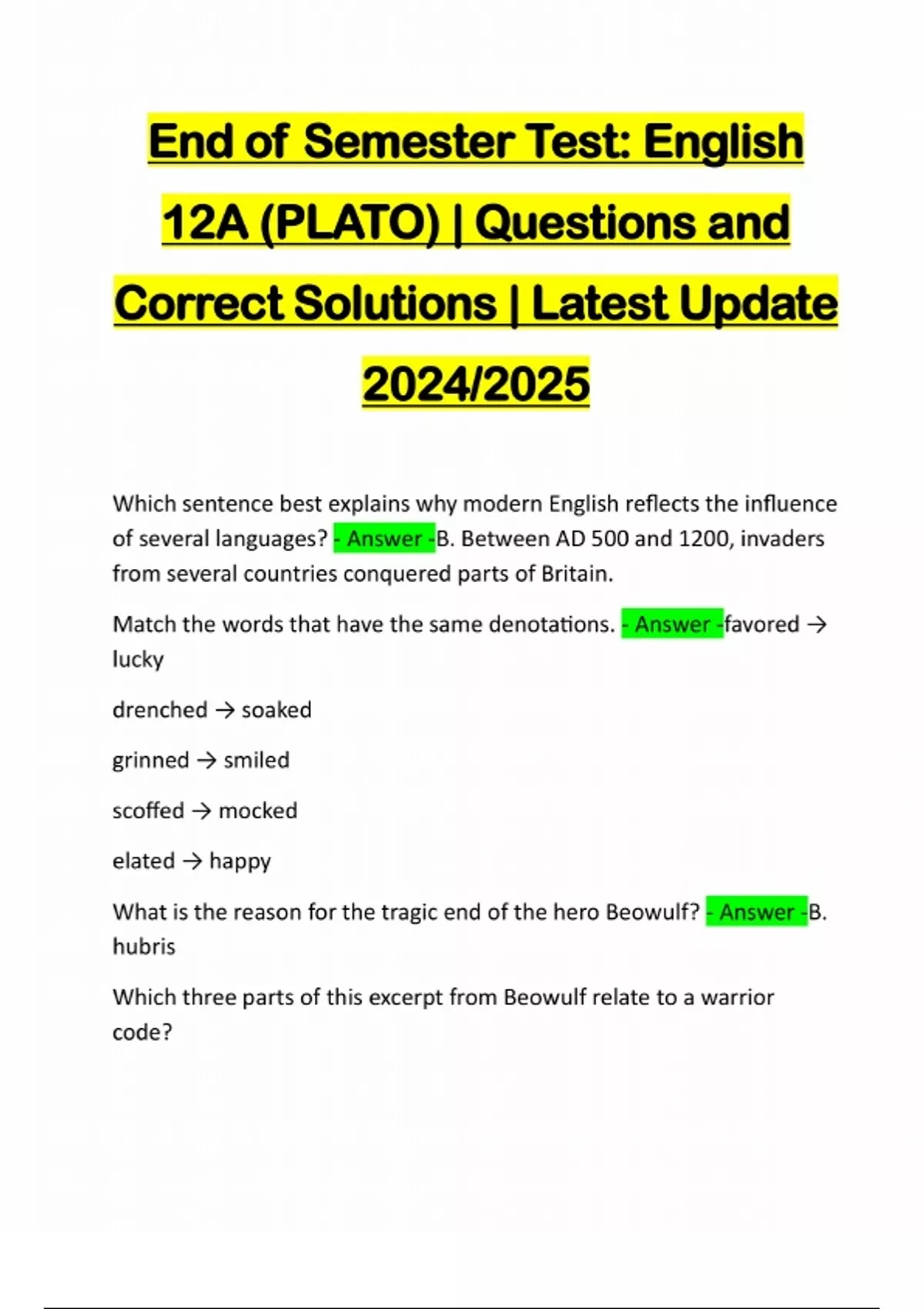 End of Semester Test: English 12A (PLATO) | Questions and Correct Solutions | Latest Update 2024/2025

Which sentence best explains why modern English reflects the influence of several languages? - Answer -B. Between AD 500 and 1200, invaders from several countries conquered parts of Britain.

Match the words that have the same denotations. - Answer -favored → lucky

drenched → soaked

grinned → smiled

scoffed → mocked

elated → happy

What is the reason for the tragic end of the hero Beowulf? - Answer -B. hubris

Which three parts of this excerpt from Beowulf relate to a warrior code?